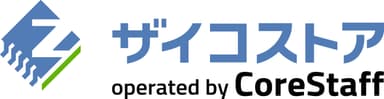 ザイコストア
operated by CoreStaff